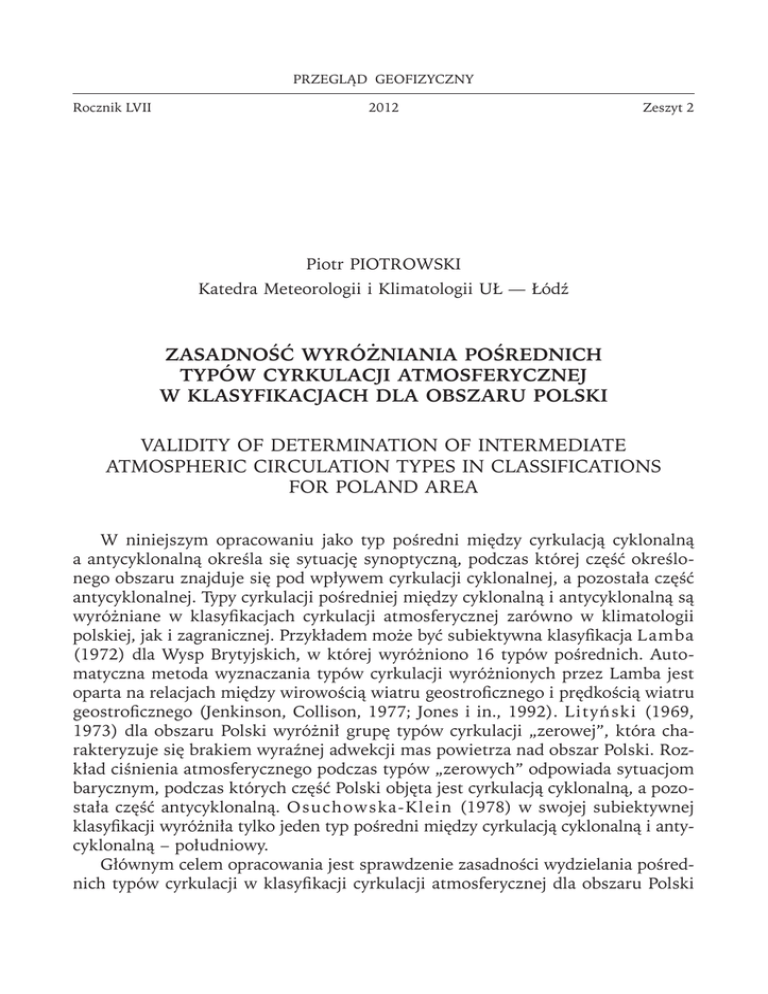 PRZEGLĄD GEOFIZYCZNY

Rocznik LVII

2012

Zeszyt 2

Piotr PIOTROWSKI
Katedra Meteorologii i Klimatologii UŁ — Łódź

ZASADNOŚĆ WYRÓŻNIANIA POŚREDNICH TYPÓW CYRKULACJI ATMOSFERYCZNEJ W KLASYFIKACJACH DLA OBSZARU POLSKI

VALIDITY OF DETERMINATION OF INTERMEDIATE ATMOSPHERIC CIRCULATION TYPES IN CLASSIFICATIONS FOR POLAND AREA

W niniejszym opracowaniu jako typ pośredni między cyrkulacją cyklonalną a antycyklonalną określa się sytuację synoptyczną, podczas której część określonego obszaru znajduje się pod wpływem cyrkulacji cyklonalnej, a pozostała część antycyklonalnej. Typy cyrkulacji pośredniej między cyklonalną i antycyklonalną są wyróżniane w klasyfikacjach cyrkulacji atmosferycznej zarówno w klimatologii polskiej, jak i zagranicznej. Przykładem może być subiektywna klasyfikacja Lamba (1972) dla Wysp Brytyjskich, w której wyróżniono 16 typów pośrednich. Automatyczna metoda wyznaczania typów cyrkulacji wyróżnionych przez Lamba jest oparta na relacjach między wirowością wiatru geostroficznego i prędkością wiatru geostroficznego (Jenkinson, Collison, 1977; Jones i in., 1992). Lityński (1969, 1973) dla obszaru Polski wyróżnił grupę typów cyrkulacji „zerowej", która charakteryzuje się brakiem wyraźnej adwekcji mas powietrza nad obszar Polski. Rozkład ciśnienia atmosferycznego podczas typów „zerowych" odpowiada sytuacjom barycznym, podczas których część Polski objęta jest cyrkulacją cyklonalną, a pozostała część antycyklonalną. Osuchowska-Klein (1978) w swojej subiektywnej klasyfikacji wyróżniła tylko jeden typ pośredni między cyrkulacją cyklonalną i antycyklonalną – południowy.

Głównym celem opracowania jest sprawdzenie zasadności wydzielania pośrednich typów cyrkulacji w klasyfikacji cyrkulacji atmosferycznej dla obszaru Polski